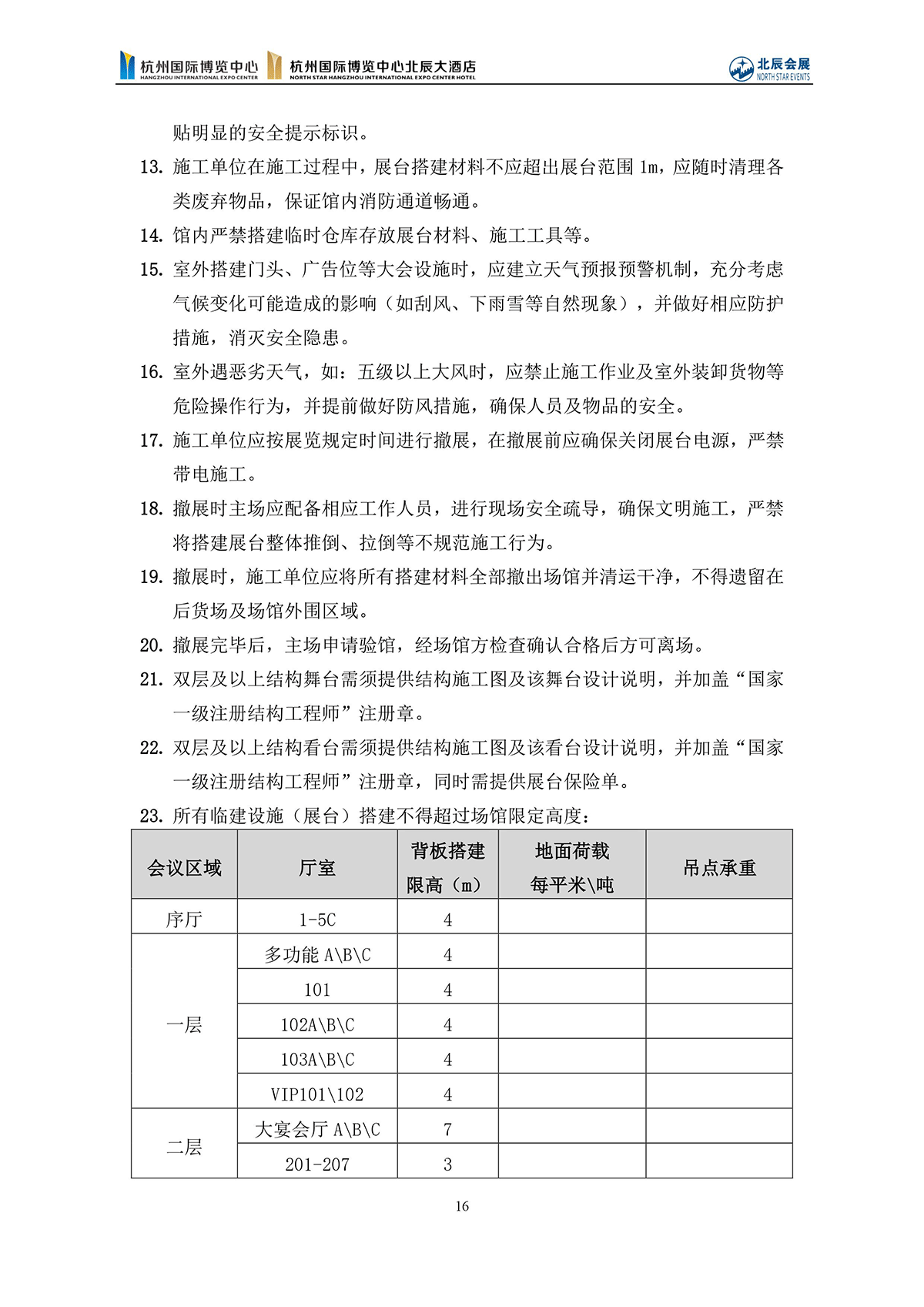 杭州国际博览中心 HANGZHOU INTERNATIONAL EXPO CENTER 杭州国际博览中心北辰大酒店 NORTH STAR HANGZHOU INTERNATIONAL EXPO CENTER HOTEL 北辰会展 NORTH STAR EVENTS

贴明显的安全提示标识。

13. 施工单位在施工过程中，展台搭建材料不应超出展台范围 1m，应随时清理各类废弃物品，保证馆内消防通道畅通。

14. 馆内严禁搭建临时仓库存放展台材料、施工工具等。

15. 室外搭建门头、广告位等大会设施时，应建立天气预报预警机制，充分考虑气候变化可能造成的影响（如刮风、下雨雪等自然现象），并做好相应防护措施，消灭安全隐患。

16. 室外遇恶劣天气，如：五级以上大风时，应禁止施工作业及室外装卸货物等危险操作行为，并提前做好防风措施，确保人员及物品的安全。

17. 施工单位应按展览规定时间进行撤展，在撤展前应确保关闭展台电源，严禁带电施工。

18. 撤展时主场应配备相应工作人员，进行现场安全疏导，确保文明施工，严禁将搭建展台整体推倒、拉倒等不规范施工行为。

19. 撤展时，施工单位应将所有搭建材料全部撤出场馆并清运干净，不得遗留在后货场及场馆外围区域。

20. 撤展完毕后，主场申请验馆，经场馆方检查确认合格后方可离场。

21. 双层及以上结构舞台需须提供结构施工图及该舞台设计说明，并加盖“国家一级注册结构工程师”注册章。

22. 双层及以上结构看台需须提供结构施工图及该看台设计说明，并加盖“国家一级注册结构工程师”注册章，同时需提供展台保险单。

23. 所有临建设施（展台）搭建不得超过场馆限定高度：

| 会议区域 | 厅室 | 背板搭建限高（m） | 地面荷载每平米\吨 | 吊点承重 |
|---|---|---|---|---|
| 序厅 | 1-5C | 4 | | |
| 一层 | 多功能 A\B\C | 4 | | |
| | 101 | 4 | | |
| | 102A\B\C | 4 | | |
| | 103A\B\C | 4 | | |
| | VIP101\102 | 4 | | |
| 二层 | 大宴会厅 A\B\C | 7 | | |
| | 201-207 | 3 | | |

16